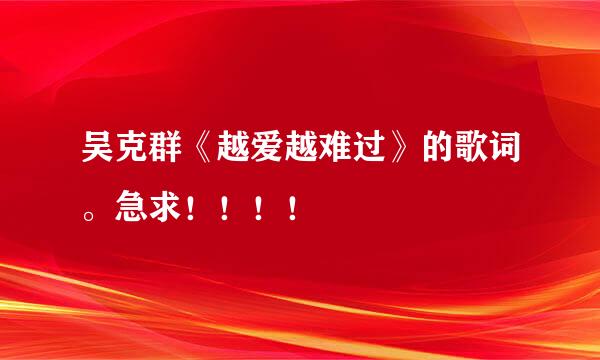 吴克群《越爱越难过》的歌词。急求！！！！